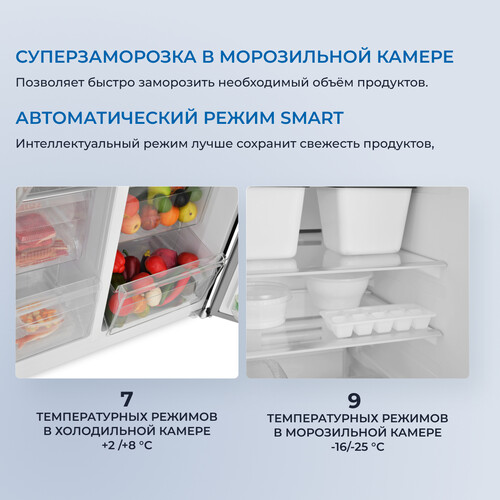 СУПЕРЗАМОРОЗКА В МОРОЗИЛЬНОЙ КАМЕРЕ

Позволяет быстро заморозить необходимый объём продуктов.

АВТОМАТИЧЕСКИЙ РЕЖИМ SMART

Интеллектуальный режим лучше сохранит свежесть продуктов,

7
ТЕМПЕРАТУРНЫХ РЕЖИМОВ
В ХОЛОДИЛЬНОЙ КАМЕРЕ
+2 /+8 °C

9
ТЕМПЕРАТУРНЫХ РЕЖИМОВ
В МОРОЗИЛЬНОЙ КАМЕРЕ
-16/-25 °C